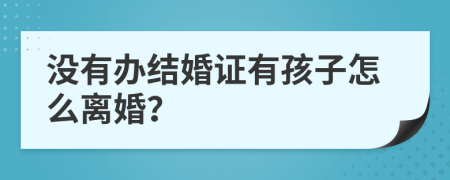 没有办结婚证有孩子怎么离婚?